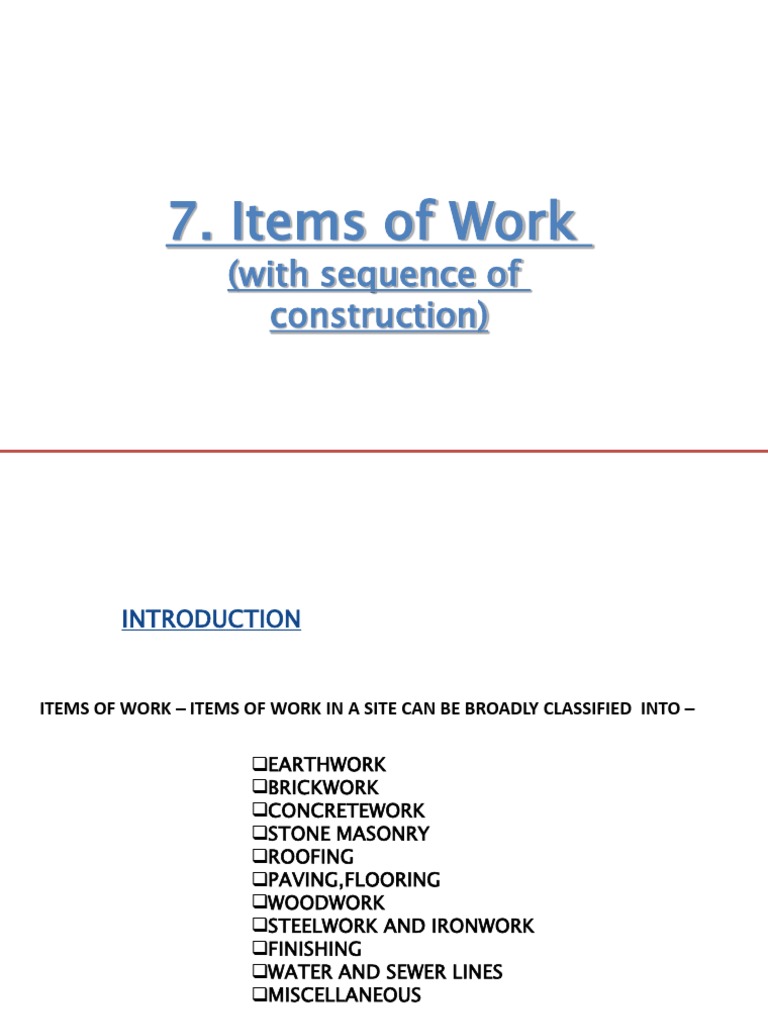 7. Items of Work
(with sequence of construction)

INTRODUCTION

ITEMS OF WORK – ITEMS OF WORK IN A SITE CAN BE BROADLY CLASSIFIED INTO –

❑EARTHWORK
❑BRICKWORK
❑CONCRETEWORK
❑STONE MASONRY
❑ROOFING
❑PAVING,FLOORING
❑WOODWORK
❑STEELWORK AND IRONWORK
❑FINISHING
❑WATER AND SEWER LINES
❑MISCELLANEOUS